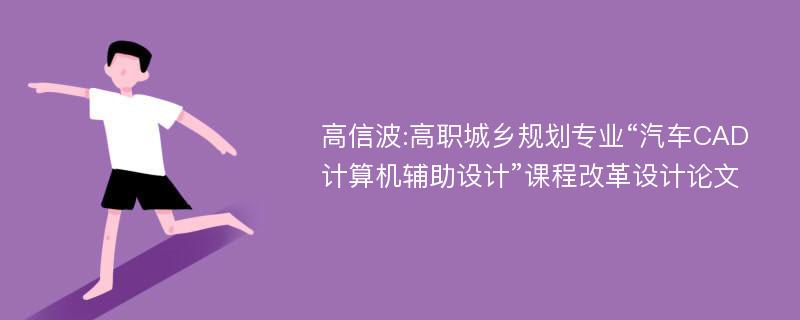 高信波:高职城乡规划专业“汽车CAD计算机辅助设计”课程改革设计论文